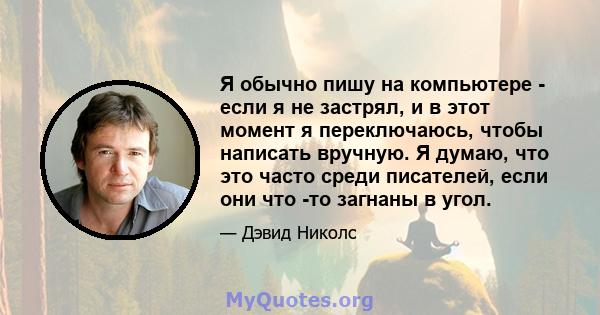 Я обычно пишу на компьютере - если я не застрял, и в этот момент я переключаюсь, чтобы написать вручную. Я думаю, что это часто среди писателей, если они что -то загнаны в угол.

— Дэвид Николс

MyQuotes.org